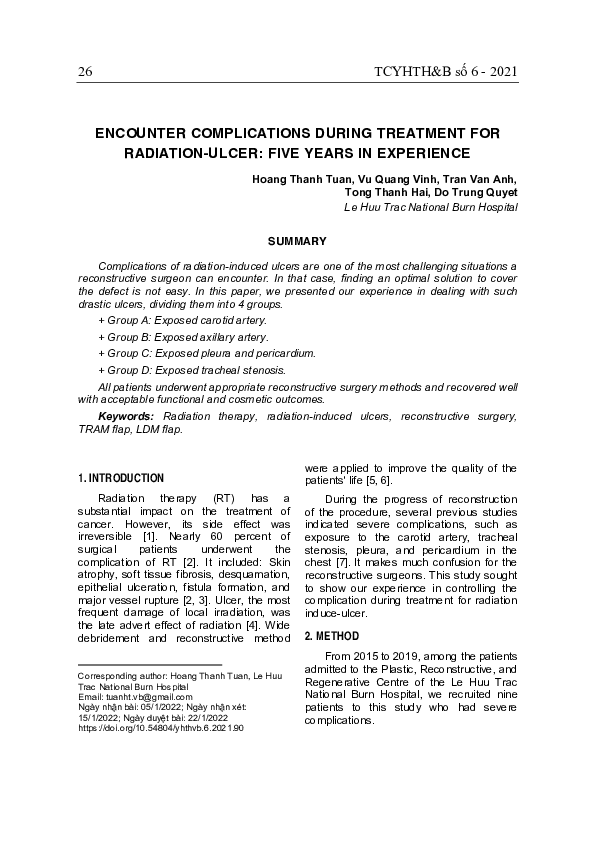 26

TCYHTH&B số 6 - 2021

ENCOUNTER COMPLICATIONS DURING TREATMENT FOR RADIATION-ULCER: FIVE YEARS IN EXPERIENCE

Hoang Thanh Tuan, Vu Quang Vinh, Tran Van Anh, Tong Thanh Hai, Do Trung Quyet
Le Huu Trac National Burn Hospital

SUMMARY

Complications of radiation-induced ulcers are one of the most challenging situations a reconstructive surgeon can encounter. In that case, finding an optimal solution to cover the defect is not easy. In this paper, we presented our experience in dealing with such drastic ulcers, dividing them into 4 groups.

+ Group A: Exposed carotid artery.

+ Group B: Exposed axillary artery.

+ Group C: Exposed pleura and pericardium.

+ Group D: Exposed tracheal stenosis.

All patients underwent appropriate reconstructive surgery methods and recovered well with acceptable functional and cosmetic outcomes.

Keywords: Radiation therapy, radiation-induced ulcers, reconstructive surgery, TRAM flap, LDM flap.

1. INTRODUCTION

Radiation therapy (RT) has a substantial impact on the treatment of cancer. However, its side effect was irreversible [1]. Nearly 60 percent of surgical patients underwent the complication of RT [2]. It included: Skin atrophy, soft tissue fibrosis, desquamation, epithelial ulceration, fistula formation, and major vessel rupture [2, 3]. Ulcer, the most frequent damage of local irradiation, was the late advert effect of radiation [4]. Wide debridement and reconstructive method were applied to improve the quality of the patients' life [5, 6].

During the progress of reconstruction of the procedure, several previous studies indicated severe complications, such as exposure to the carotid artery, tracheal stenosis, pleura, and pericardium in the chest [7]. It makes much confusion for the reconstructive surgeons. This study sought to show our experience in controlling the complication during treatment for radiation induce-ulcer.

2. METHOD

From 2015 to 2019, among the patients admitted to the Plastic, Reconstructive, and Regenerative Centre of the Le Huu Trac National Burn Hospital, we recruited nine patients to this study who had severe complications.

Corresponding author: Hoang Thanh Tuan, Le Huu Trac National Burn Hospital
Email: tuanht.vb@gmail.com
Ngày nhận bài: 05/1/2022; Ngày nhận xét: 15/1/2022; Ngày duyệt bài: 22/1/2022
https://doi.org/10.54804/yhthvb.6.2021.90